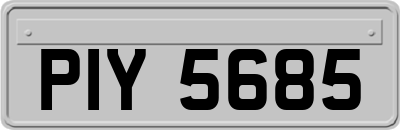 PIY 5685